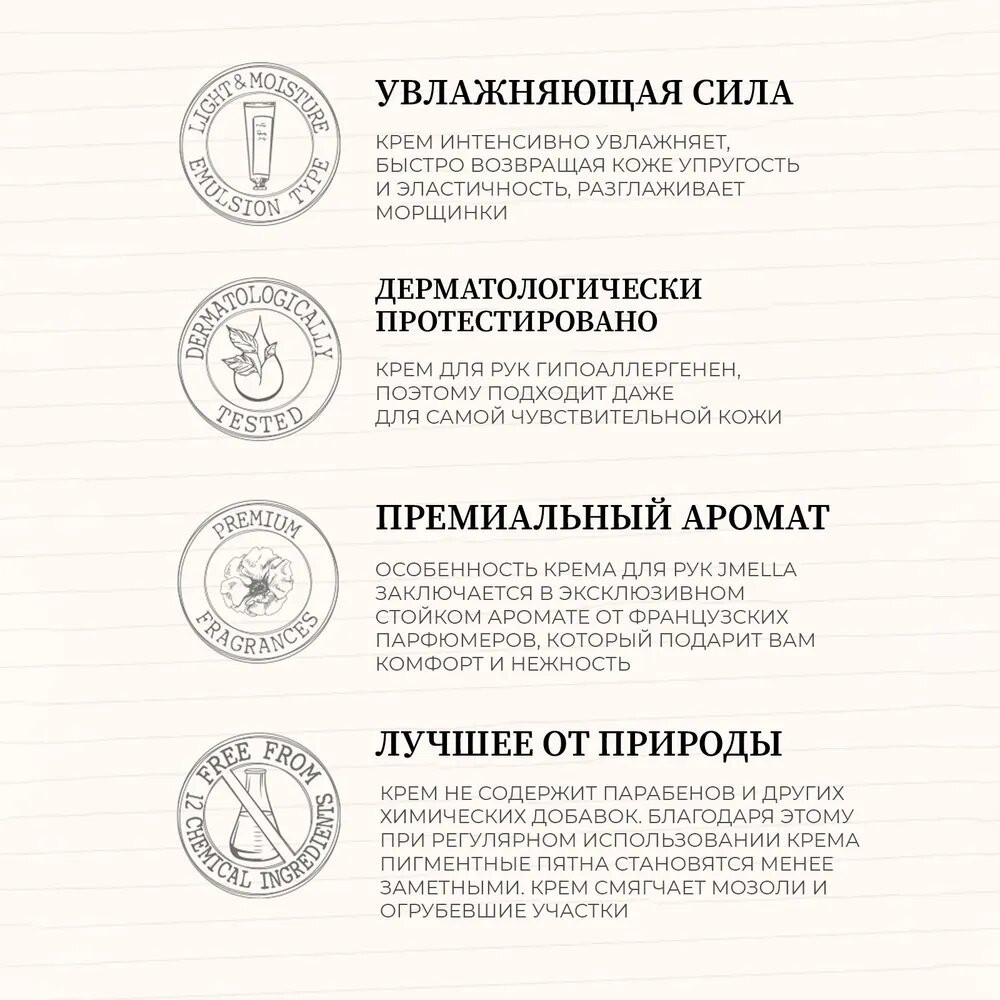 LIGHT & MOISTURE
EMULSION TYPE

УВЛАЖНЯЮЩАЯ СИЛА

КРЕМ ИНТЕНСИВНО УВЛАЖНЯЕТ, БЫСТРО ВОЗВРАЩАЯ КОЖЕ УПРУГОСТЬ И ЭЛАСТИЧНОСТЬ, РАЗГЛАЖИВАЕТ МОРЩИНКИ

DERMATOLOGICALLY
TESTED

ДЕРМАТОЛОГИЧЕСКИ ПРОТЕСТИРОВАНО

КРЕМ ДЛЯ РУК ГИПОАЛЛЕРГЕНЕН, ПОЭТОМУ ПОДХОДИТ ДАЖЕ ДЛЯ САМОЙ ЧУВСТВИТЕЛЬНОЙ КОЖИ

PREMIUM
FRAGRANCES

ПРЕМИАЛЬНЫЙ АРОМАТ

ОСОБЕННОСТЬ КРЕМА ДЛЯ РУК JMELLA ЗАКЛЮЧАЕТСЯ В ЭКСКЛЮЗИВНОМ СТОЙКОМ АРОМАТЕ ОТ ФРАНЦУЗСКИХ ПАРФЮМЕРОВ, КОТОРЫЙ ПОДАРИТ ВАМ КОМФОРТ И НЕЖНОСТЬ

FREE FROM
12 CHEMICAL INGREDIENTS

ЛУЧШЕЕ ОТ ПРИРОДЫ

КРЕМ НЕ СОДЕРЖИТ ПАРАБЕНОВ И ДРУГИХ ХИМИЧЕСКИХ ДОБАВОК. БЛАГОДАРЯ ЭТОМУ ПРИ РЕГУЛЯРНОМ ИСПОЛЬЗОВАНИИ КРЕМА ПИГМЕНТНЫЕ ПЯТНА СТАНОВЯТСЯ МЕНЕЕ ЗАМЕТНЫМИ. КРЕМ СМЯГЧАЕТ МОЗОЛИ И ОГРУБЕВШИЕ УЧАСТКИ